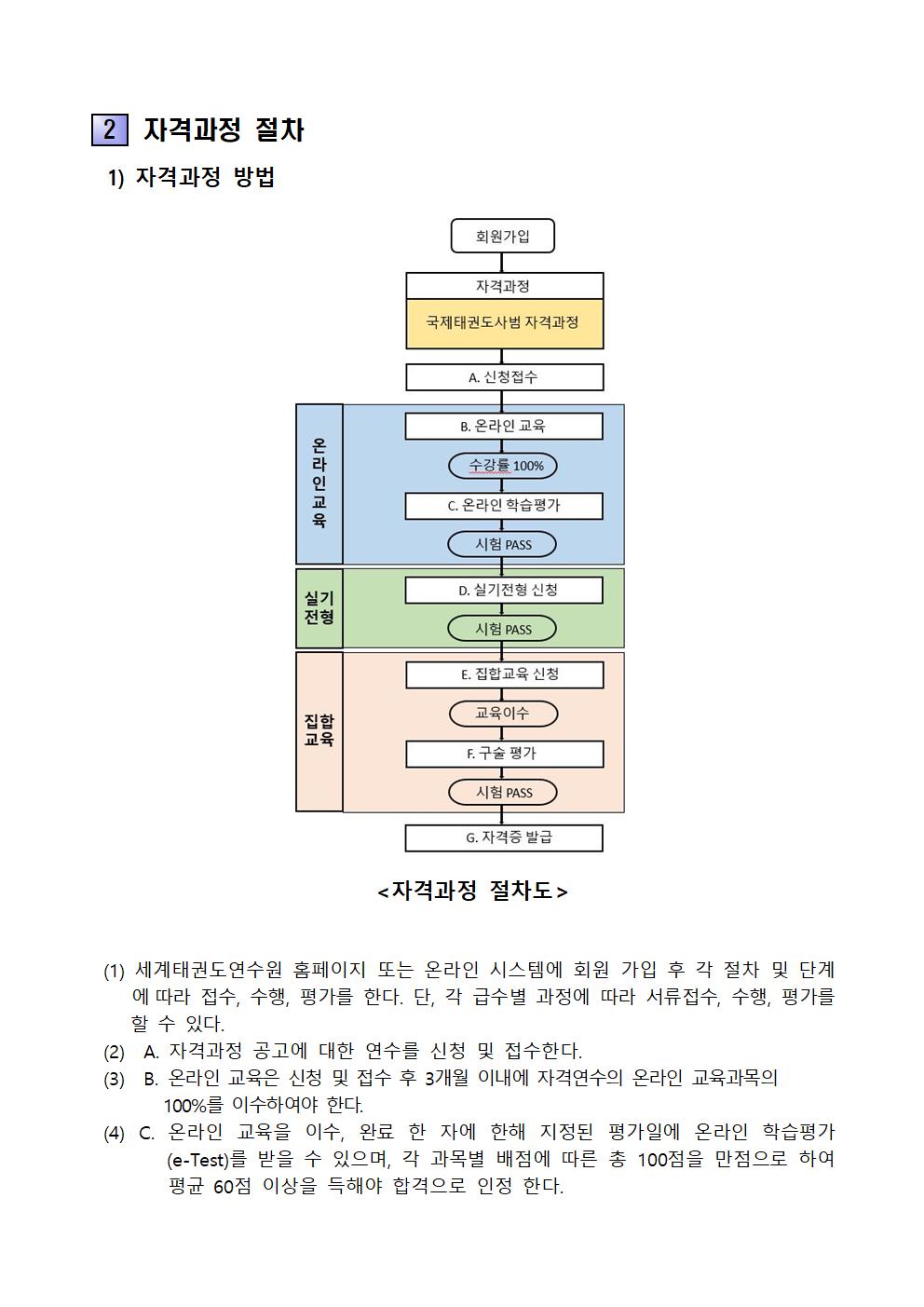 2 자격과정 절차

1) 자격과정 방법

회원가입

자격과정

국제태권도사범 자격과정

A. 신청접수

온라인교육

B. 온라인 교육

수강률 100%

C. 온라인 학습평가

시험 PASS

실기전형

D. 실기전형 신청

시험 PASS

집합교육

E. 집합교육 신청

교육이수

F. 구술 평가

시험 PASS

G. 자격증 발급

<자격과정 절차도>

(1) 세계태권도연수원 홈페이지 또는 온라인 시스템에 회원 가입 후 각 절차 및 단계에 따라 접수, 수행, 평가를 한다. 단, 각 급수별 과정에 따라 서류접수, 수행, 평가를 할 수 있다.
(2) A. 자격과정 공고에 대한 연수를 신청 및 접수한다.
(3) B. 온라인 교육은 신청 및 접수 후 3개월 이내에 자격연수의 온라인 교육과목의 100%를 이수하여야 한다.
(4) C. 온라인 교육을 이수, 완료 한 자에 한해 지정된 평가일에 온라인 학습평가(e-Test)를 받을 수 있으며, 각 과목별 배점에 따른 총 100점을 만점으로 하여 평균 60점 이상을 득해야 합격으로 인정 한다.